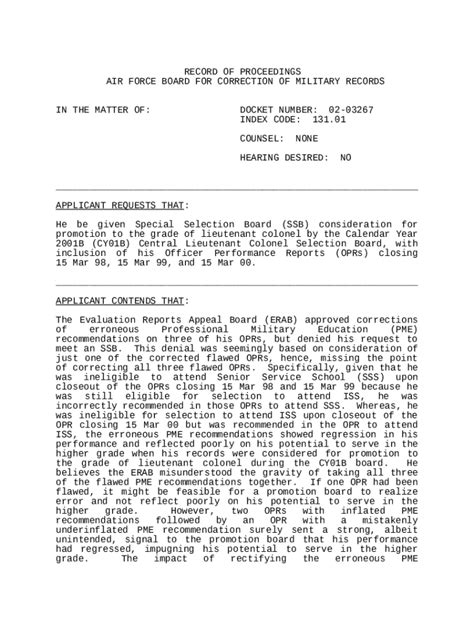 RECORD OF PROCEEDINGS
AIR FORCE BOARD FOR CORRECTION OF MILITARY RECORDS

IN THE MATTER OF:

DOCKET NUMBER: 02-03267
INDEX CODE: 131.01

COUNSEL: NONE

HEARING DESIRED: NO

APPLICANT REQUESTS THAT:

He be given Special Selection Board (SSB) consideration for promotion to the grade of lieutenant colonel by the Calendar Year 2001B (CY01B) Central Lieutenant Colonel Selection Board, with inclusion of his Officer Performance Reports (OPRs) closing 15 Mar 98, 15 Mar 99, and 15 Mar 00.

APPLICANT CONTENDS THAT:

The Evaluation Reports Appeal Board (ERAB) approved corrections of erroneous Professional Military Education (PME) recommendations on three of his OPRs, but denied his request to meet an SSB. This denial was seemingly based on consideration of just one of the corrected flawed OPRs, hence, missing the point of correcting all three flawed OPRs. Specifically, given that he was ineligible to attend Senior Service School (SSS) upon closeout of the OPRs closing 15 Mar 98 and 15 Mar 99 because he was still eligible for selection to attend ISS, he was incorrectly recommended in those OPRs to attend SSS. Whereas, he was ineligible for selection to attend ISS upon closeout of the OPR closing 15 Mar 00 but was recommended in the OPR to attend ISS, the erroneous PME recommendations showed regression in his performance and reflected poorly on his potential to serve in the higher grade when his records were considered for promotion to the grade of lieutenant colonel during the CY01B board. He believes the ERAB misunderstood the gravity of taking all three of the flawed PME recommendations together. If one OPR had been flawed, it might be feasible for a promotion board to realize error and not reflect poorly on his potential to serve in the higher grade. However, two OPRs with inflated PME recommendations followed by an OPR with a mistakenly underinflated PME recommendation surely sent a strong, albeit unintended, signal to the promotion board that his performance had regressed, impugning his potential to serve in the higher grade. The impact of rectifying the erroneous PME